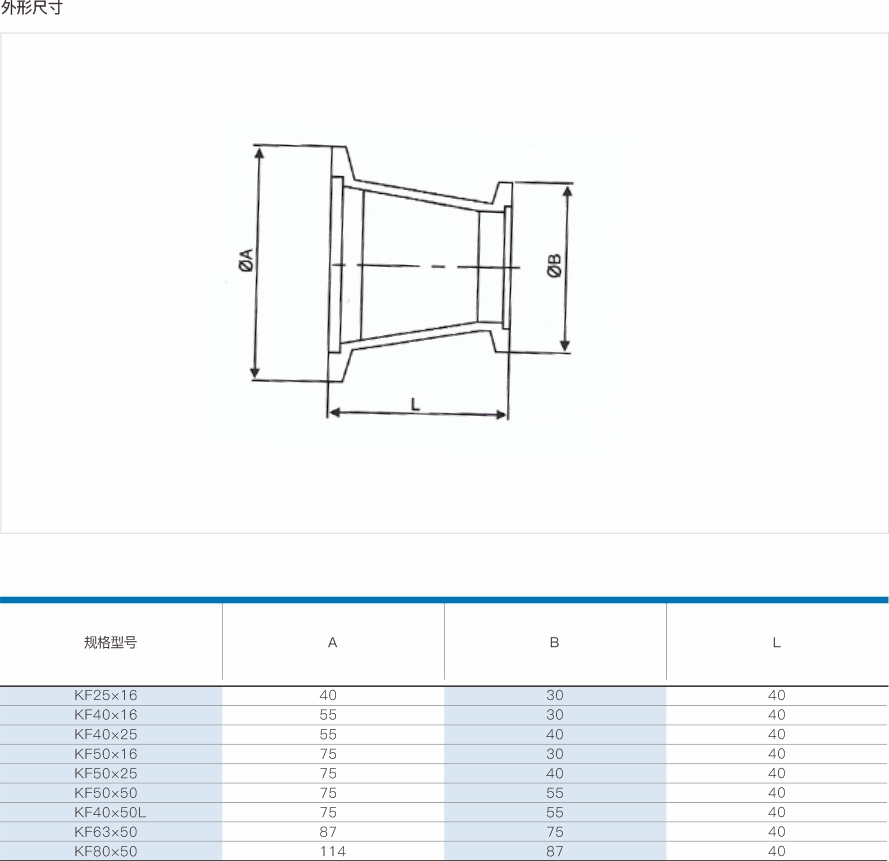 外形尺寸

ØA

ØB

L

| 规格型号 | A | B | L |
|---|---|---|---|
| KF25×16 | 40 | 30 | 40 |
| KF40×16 | 55 | 30 | 40 |
| KF40×25 | 55 | 40 | 40 |
| KF50×16 | 75 | 30 | 40 |
| KF50×25 | 75 | 40 | 40 |
| KF50×50 | 75 | 55 | 40 |
| KF40×50L | 75 | 55 | 40 |
| KF63×50 | 87 | 75 | 40 |
| KF80×50 | 114 | 87 | 40 |